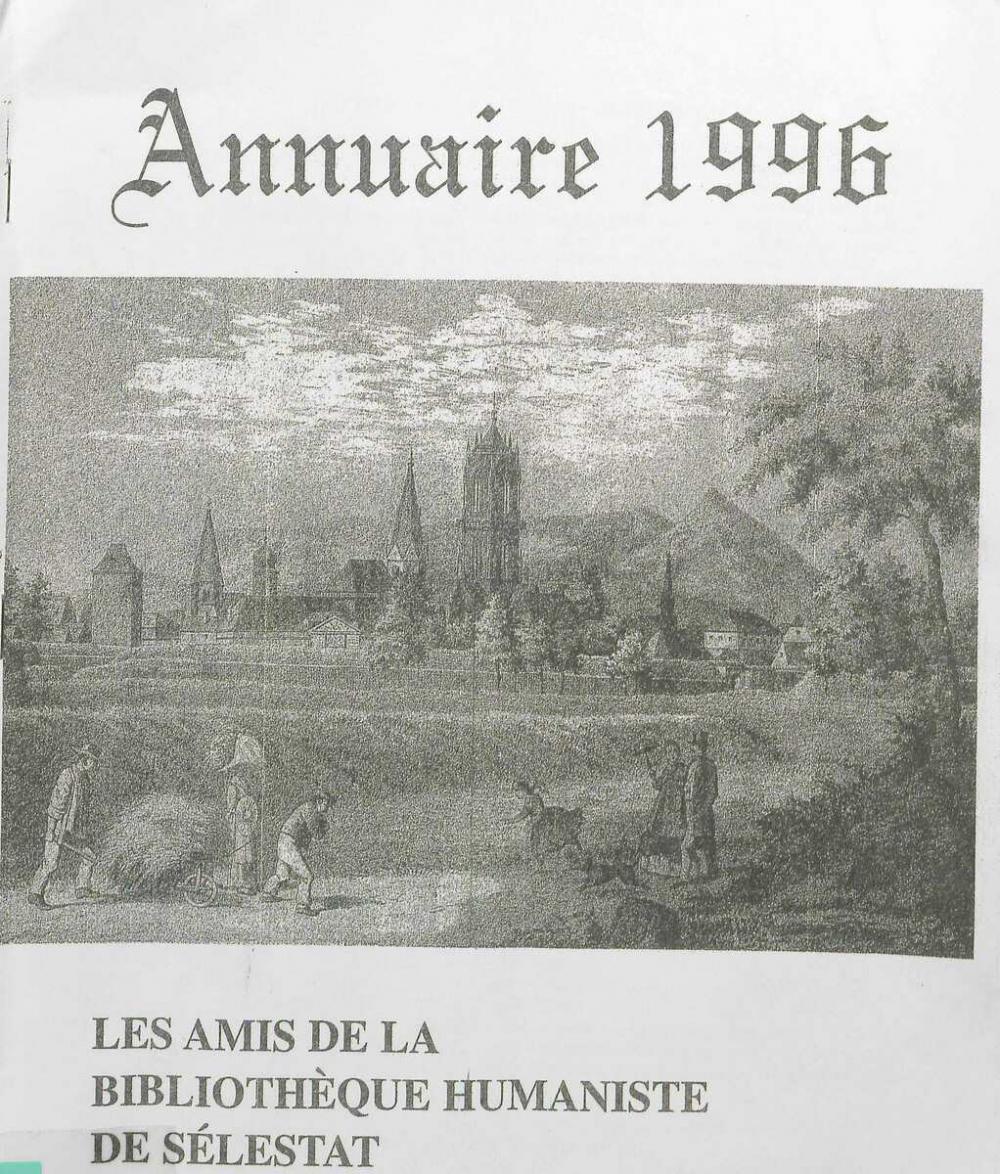 Annuaire 1996

LES AMIS DE LA BIBLIOTHÈQUE HUMANISTE DE SÉLESTAT